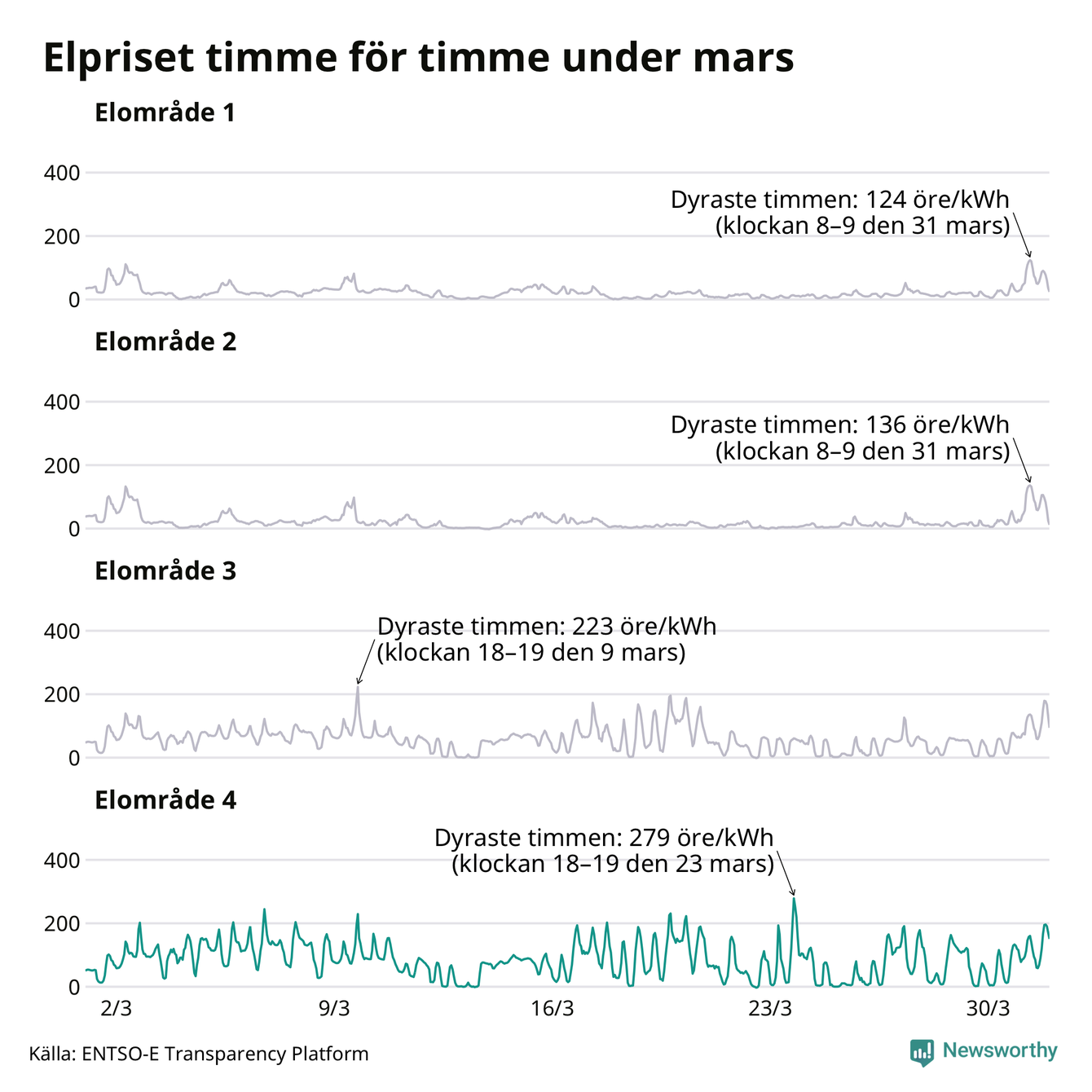 Elpriset timme för timme under mars

Elområde 1

400
200
0

Dyraste timmen: 124 öre/kWh (klockan 8–9 den 31 mars)

Elområde 2

400
200
0

Dyraste timmen: 136 öre/kWh (klockan 8–9 den 31 mars)

Elområde 3

400
200
0

Dyraste timmen: 223 öre/kWh (klockan 18–19 den 9 mars)

Elområde 4

400
200
0

Dyraste timmen: 279 öre/kWh (klockan 18–19 den 23 mars)

2/3
9/3
16/3
23/3
30/3

Källa: ENTSO-E Transparency Platform

Newsworthy